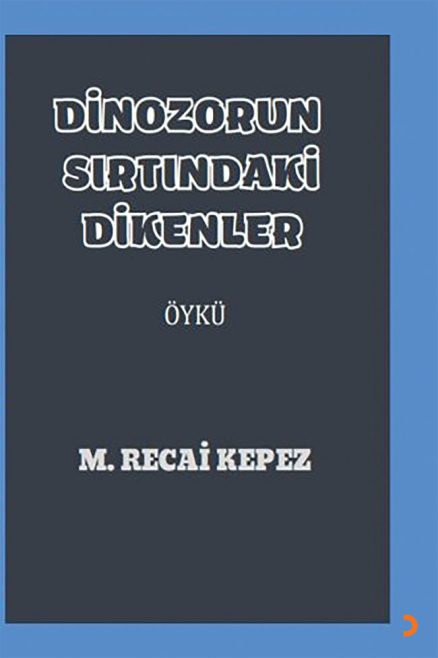 DİNOZORUN SIRTINDAKİ DİKENLER

ÖYKÜ

M. RECAİ KEPEZ